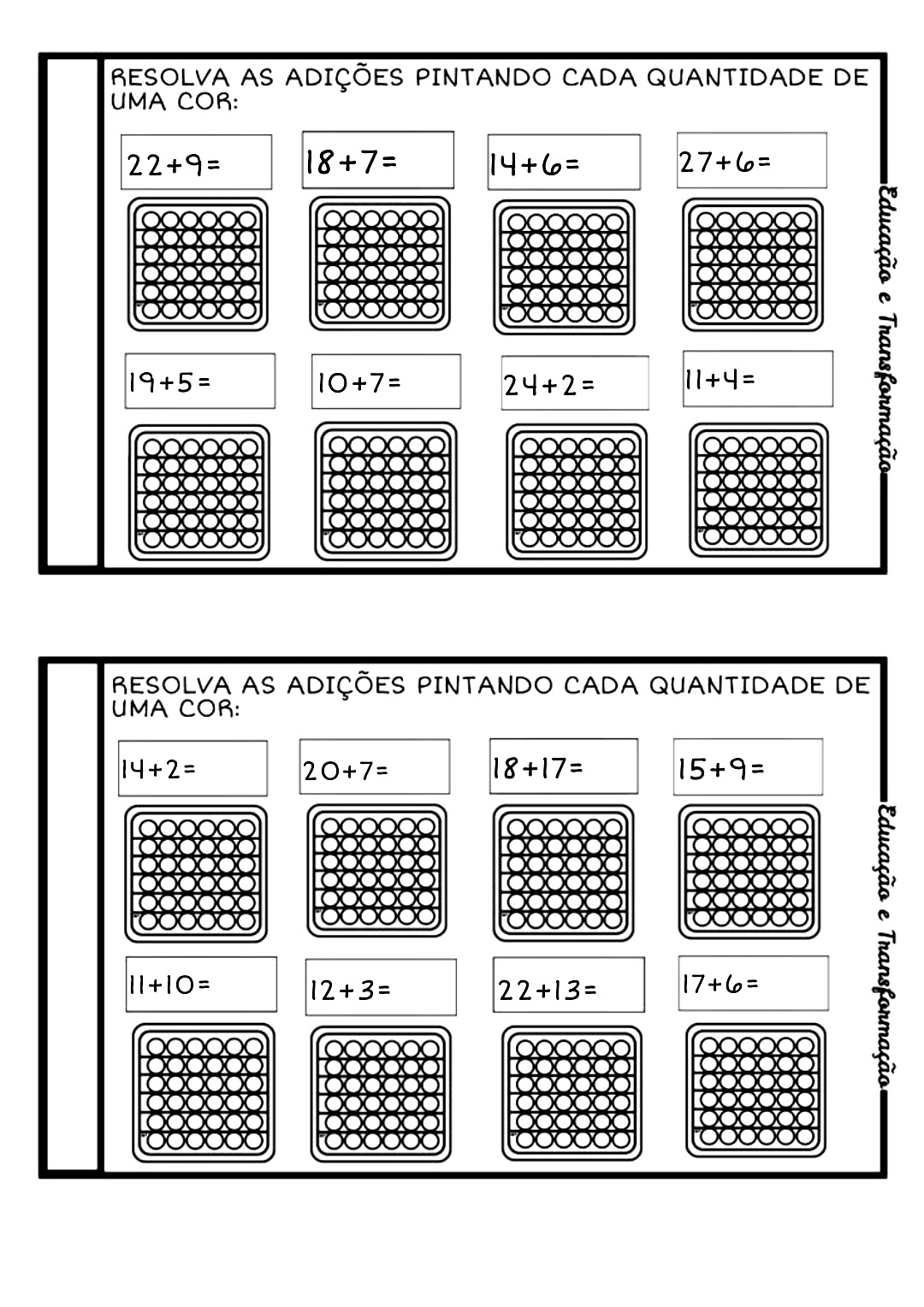 RESOLVA AS ADIÇÕES PINTANDO CADA QUANTIDADE DE UMA COR:

$22+9=$

$18+7=$

$14+6=$

$27+6=$

$19+5=$

$10+7=$

$24+2=$

$11+4=$

Educação e Transformação

RESOLVA AS ADIÇÕES PINTANDO CADA QUANTIDADE DE UMA COR:

$14+2=$

$20+7=$

$18+17=$

$15+9=$

$11+10=$

$12+3=$

$22+13=$

$17+6=$

Educação e Transformação